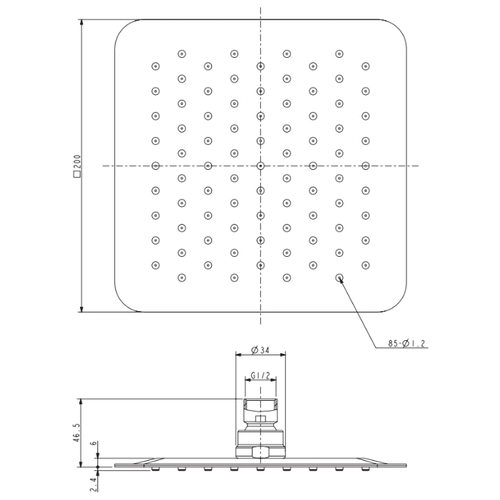 □200
85-Ø1.2
Ø34
G1/2
46.5
6
2.4